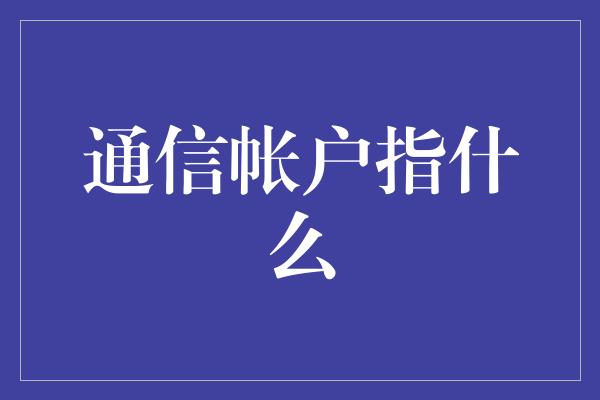 通信帐户指什么